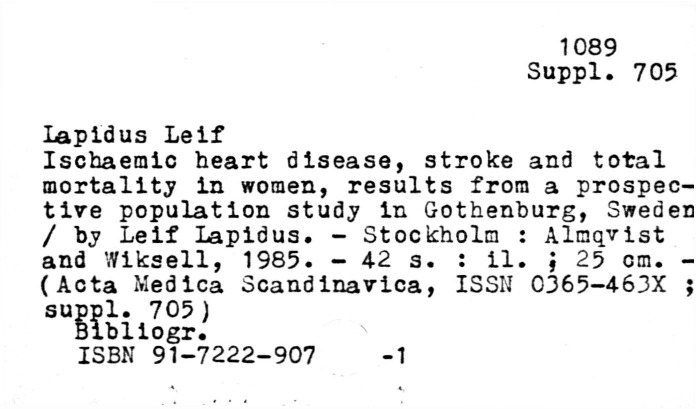 1089
Suppl. 705

Lapidus Leif
Ischaemic heart disease, stroke and total mortality in women, results from a prospective population study in Gothenburg, Sweden / by Leif Lapidus. - Stockholm : Almqvist and Wiksell, 1985. - 42 s. : il. ; 25 cm. - (Acta Medica Scandinavica, ISSN 0365-463X ; suppl. 705)
Bibliogr.
ISBN 91-7222-907 -1